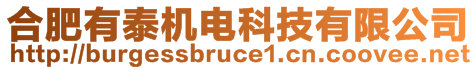 合肥有泰机电科技有限公司
http://burgessbruce1.cn.coovee.net